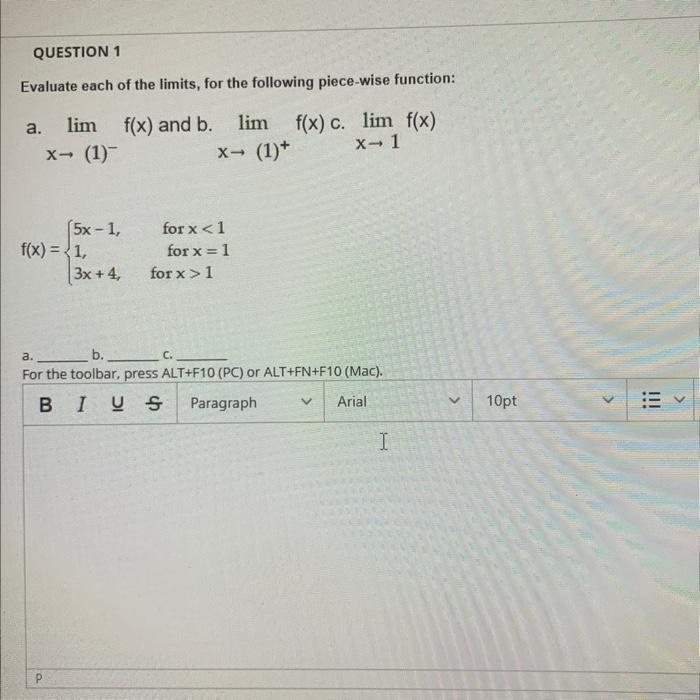 QUESTION 1

Evaluate each of the limits, for the following piece-wise function:

a. $\lim_{x \to (1)^-} f(x)$ and b. $\lim_{x \to (1)^+} f(x)$ c. $\lim_{x \to 1} f(x)$

$f(x) = \begin{cases} 5x - 1, & \text{for } x < 1 \\ 1, & \text{for } x = 1 \\ 3x + 4, & \text{for } x > 1 \end{cases}$

a. ______ b. ______ c. ______

For the toolbar, press ALT+F10 (PC) or ALT+FN+F10 (Mac).

B I U S Paragraph Arial 10pt

P